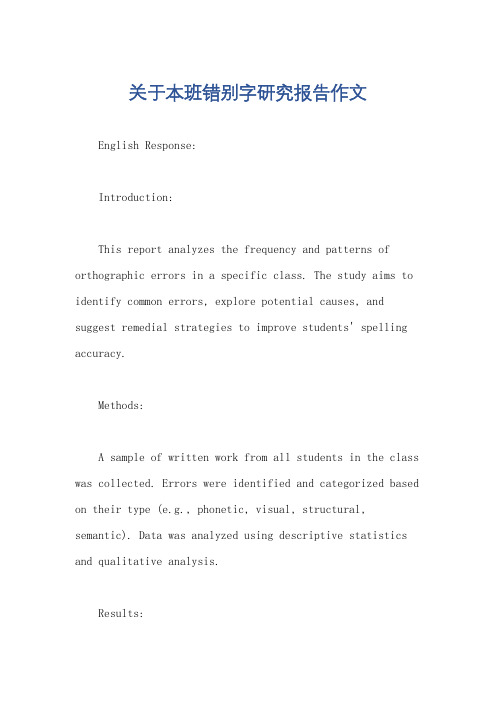 关于本班错别字研究报告作文

English Response:

Introduction:

This report analyzes the frequency and patterns of orthographic errors in a specific class. The study aims to identify common errors, explore potential causes, and suggest remedial strategies to improve students' spelling accuracy.

Methods:

A sample of written work from all students in the class was collected. Errors were identified and categorized based on their type (e.g., phonetic, visual, structural, semantic). Data was analyzed using descriptive statistics and qualitative analysis.

Results: